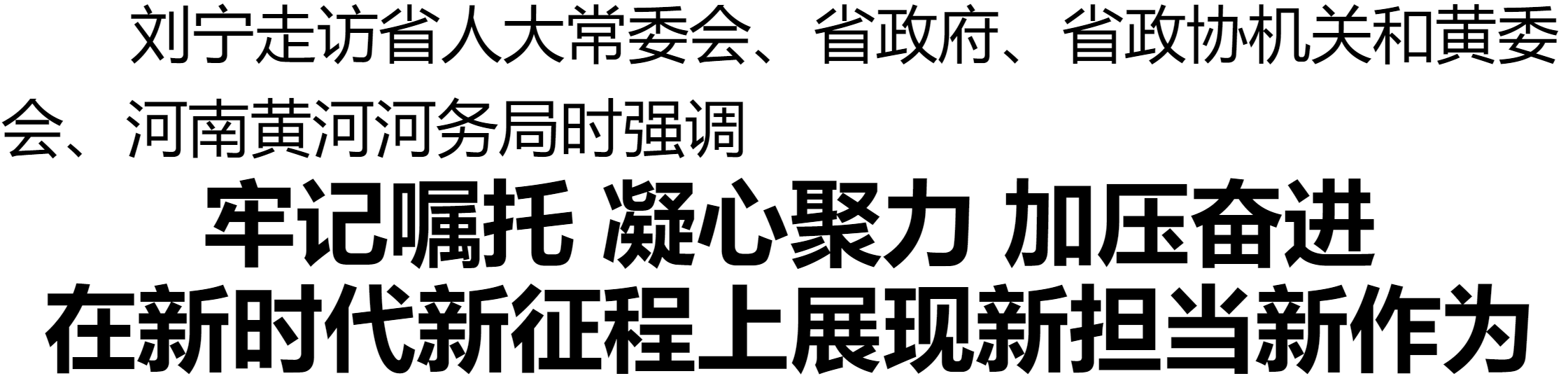 刘宁走访省人大常委会、省政府、省政协机关和黄委会、河南黄河河务局时强调

牢记嘱托 凝心聚力 加压奋进
在新时代新征程上展现新担当新作为